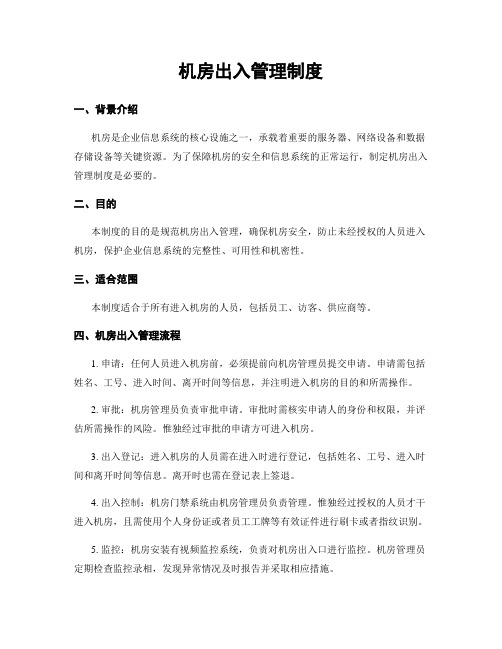 机房出入管理制度

一、背景介绍

机房是企业信息系统的核心设施之一，承载着重要的服务器、网络设备和数据存储设备等关键资源。为了保障机房的安全和信息系统的正常运行，制定机房出入管理制度是必要的。

二、目的

本制度的目的是规范机房出入管理，确保机房安全，防止未经授权的人员进入机房，保护企业信息系统的完整性、可用性和机密性。

三、适合范围

本制度适合于所有进入机房的人员，包括员工、访客、供应商等。

四、机房出入管理流程

1. 申请：任何人员进入机房前，必须提前向机房管理员提交申请。申请需包括姓名、工号、进入时间、离开时间等信息，并注明进入机房的目的和所需操作。

2. 审批：机房管理员负责审批申请。审批时需核实申请人的身份和权限，并评估所需操作的风险。惟独经过审批的申请方可进入机房。

3. 出入登记：进入机房的人员需在进入时进行登记，包括姓名、工号、进入时间和离开时间等信息。离开时也需在登记表上签退。

4. 出入控制：机房门禁系统由机房管理员负责管理。惟独经过授权的人员才干进入机房，且需使用个人身份证或者员工工牌等有效证件进行刷卡或者指纹识别。

5. 监控：机房安装有视频监控系统，负责对机房出入口进行监控。机房管理员定期检查监控录相，发现异常情况及时报告并采取相应措施。